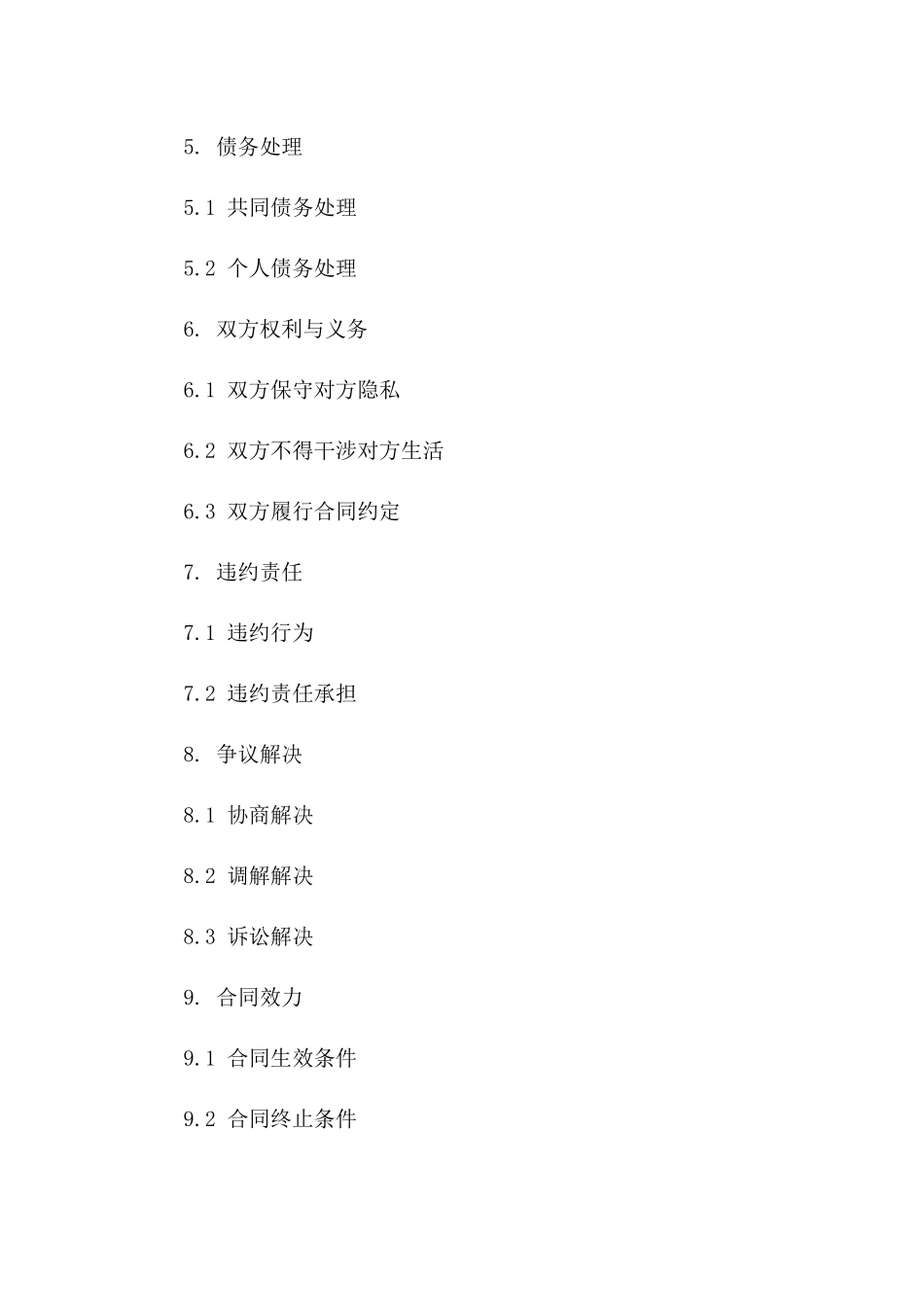 5. 债务处理

5.1 共同债务处理

5.2 个人债务处理

6. 双方权利与义务

6.1 双方保守对方隐私

6.2 双方不得干涉对方生活

6.3 双方履行合同约定

7. 违约责任

7.1 违约行为

7.2 违约责任承担

8. 争议解决

8.1 协商解决

8.2 调解解决

8.3 诉讼解决

9. 合同效力

9.1 合同生效条件

9.2 合同终止条件